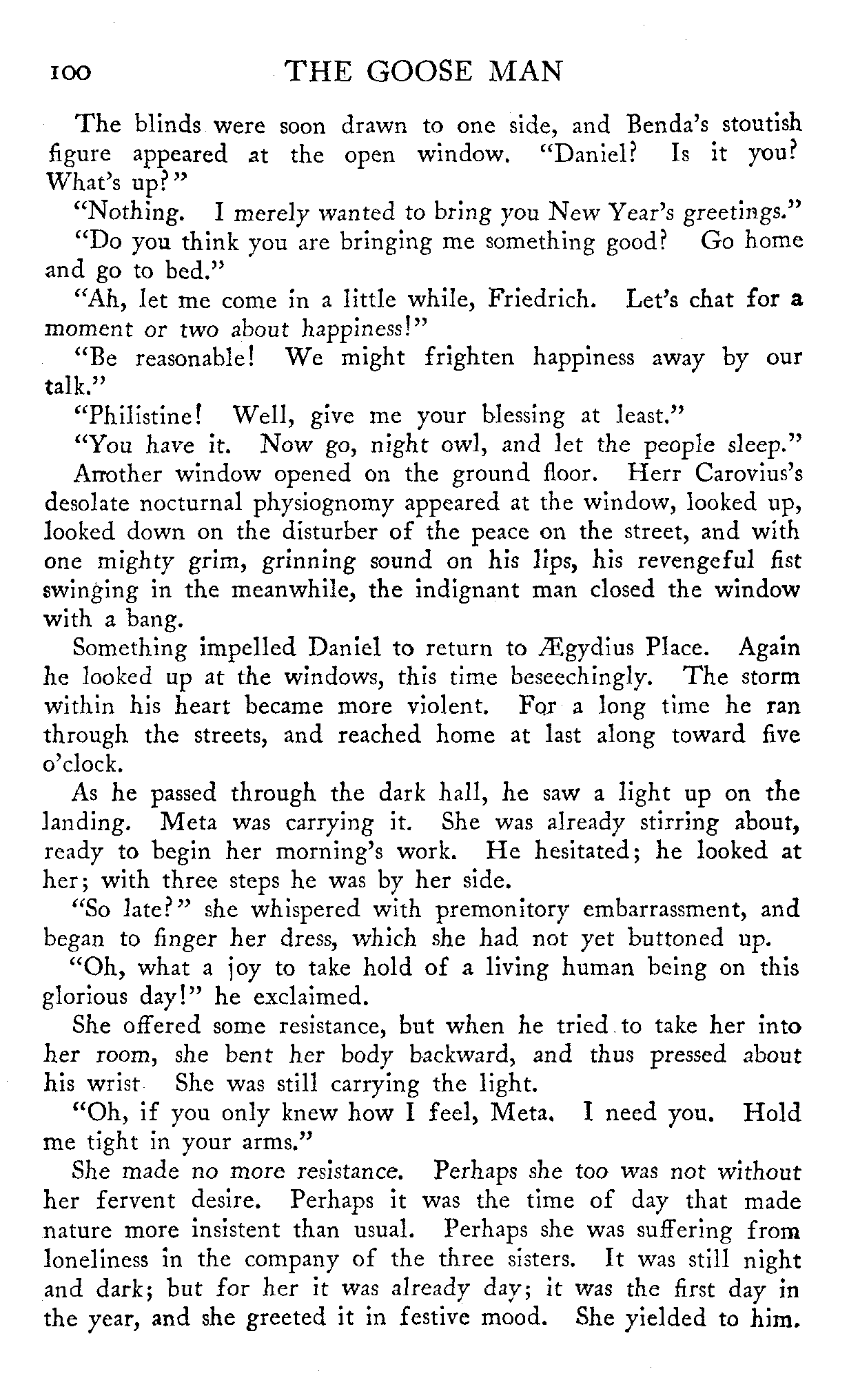 100 THE GOOSE MAN

The blinds were soon drawn to one side, and Benda's stoutish figure appeared at the open window. "Daniel? Is it you? What's up?"

"Nothing. I merely wanted to bring you New Year's greetings."

"Do you think you are bringing me something good? Go home and go to bed."

"Ah, let me come in a little while, Friedrich. Let's chat for a moment or two about happiness!"

"Be reasonable! We might frighten happiness away by our talk."

"Philistine! Well, give me your blessing at least."

"You have it. Now go, night owl, and let the people sleep."

Another window opened on the ground floor. Herr Carovius's desolate nocturnal physiognomy appeared at the window, looked up, looked down on the disturber of the peace on the street, and with one mighty grim, grinning sound on his lips, his revengeful fist swinging in the meanwhile, the indignant man closed the window with a bang.

Something impelled Daniel to return to Ægydius Place. Again he looked up at the windows, this time beseechingly. The storm within his heart became more violent. For a long time he ran through the streets, and reached home at last along toward five o'clock.

As he passed through the dark hall, he saw a light up on the landing. Meta was carrying it. She was already stirring about, ready to begin her morning's work. He hesitated; he looked at her; with three steps he was by her side.

"So late?" she whispered with premonitory embarrassment, and began to finger her dress, which she had not yet buttoned up.

"Oh, what a joy to take hold of a living human being on this glorious day!" he exclaimed.

She offered some resistance, but when he tried to take her into her room, she bent her body backward, and thus pressed about his wrist She was still carrying the light.

"Oh, if you only knew how I feel, Meta. I need you. Hold me tight in your arms."

She made no more resistance. Perhaps she too was not without her fervent desire. Perhaps it was the time of day that made nature more insistent than usual. Perhaps she was suffering from loneliness in the company of the three sisters. It was still night and dark; but for her it was already day; it was the first day in the year, and she greeted it in festive mood. She yielded to him.